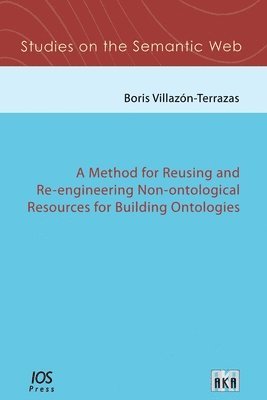 Studies on the Semantic Web

Boris Villazón-Terrazas

A Method for Reusing and Re-engineering Non-ontological Resources for Building Ontologies

IOS Press

AKA